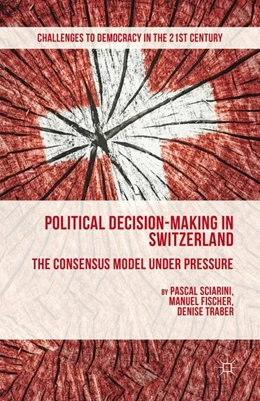 CHALLENGES TO DEMOCRACY IN THE 21ST CENTURY

POLITICAL DECISION-MAKING IN SWITZERLAND

THE CONSENSUS MODEL UNDER PRESSURE

BY PASCAL SCIARINI, MANUEL FISCHER, DENISE TRABER